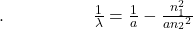 . $\frac{1}{\lambda} = \frac{1}{a} - \frac{n_1^2}{an_2{}^2}$